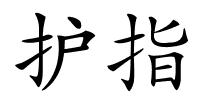 护指